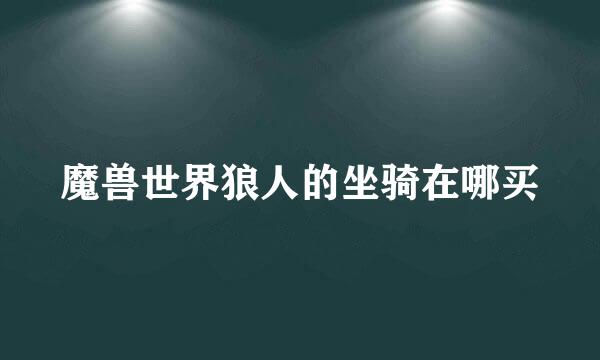 魔兽世界狼人的坐骑在哪买